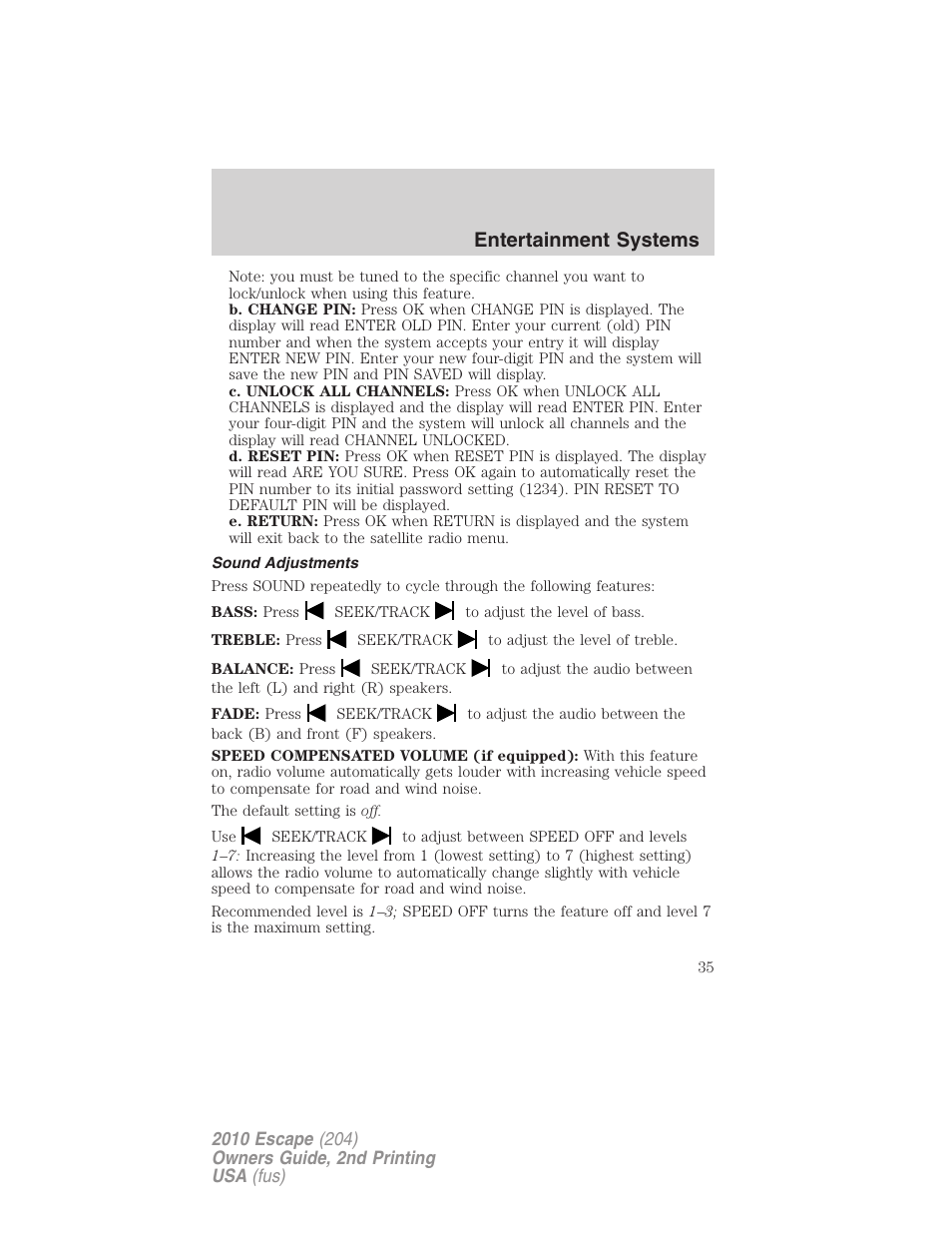 Entertainment Systems

Note: you must be tuned to the specific channel you want to lock/unlock when using this feature.

b. CHANGE PIN: Press OK when CHANGE PIN is displayed. The display will read ENTER OLD PIN. Enter your current (old) PIN number and when the system accepts your entry it will display ENTER NEW PIN. Enter your new four-digit PIN and the system will save the new PIN and PIN SAVED will display.

c. UNLOCK ALL CHANNELS: Press OK when UNLOCK ALL CHANNELS is displayed and the display will read ENTER PIN. Enter your four-digit PIN and the system will unlock all channels and the display will read CHANNEL UNLOCKED.

d. RESET PIN: Press OK when RESET PIN is displayed. The display will read ARE YOU SURE. Press OK again to automatically reset the PIN number to its initial password setting (1234). PIN RESET TO DEFAULT PIN will be displayed.

e. RETURN: Press OK when RETURN is displayed and the system will exit back to the satellite radio menu.

Sound Adjustments

Press SOUND repeatedly to cycle through the following features:

BASS: Press SEEK/TRACK to adjust the level of bass.

TREBLE: Press SEEK/TRACK to adjust the level of treble.

BALANCE: Press SEEK/TRACK to adjust the audio between the left (L) and right (R) speakers.

FADE: Press SEEK/TRACK to adjust the audio between the back (B) and front (F) speakers.

SPEED COMPENSATED VOLUME (if equipped): With this feature on, radio volume automatically gets louder with increasing vehicle speed to compensate for road and wind noise.

The default setting is off.

Use SEEK/TRACK to adjust between SPEED OFF and levels 1–7: Increasing the level from 1 (lowest setting) to 7 (highest setting) allows the radio volume to automatically change slightly with vehicle speed to compensate for road and wind noise.

Recommended level is 1–3; SPEED OFF turns the feature off and level 7 is the maximum setting.

35

2010 Escape (204)
Owners Guide, 2nd Printing
USA (fus)